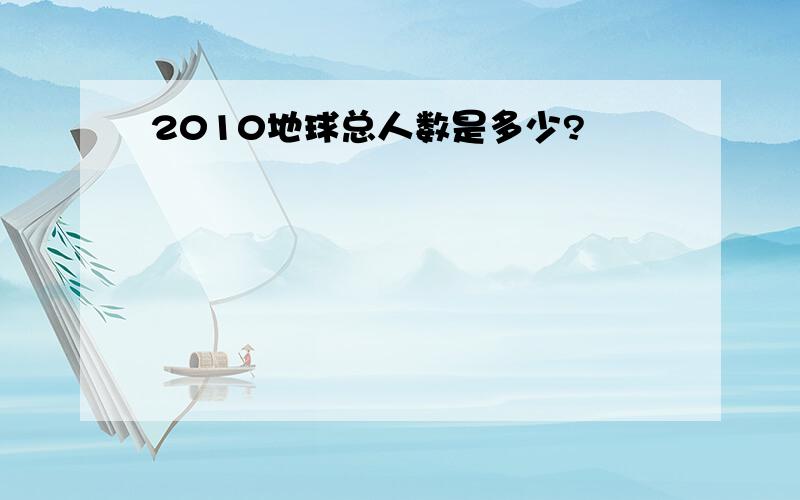 2010地球总人数是多少?